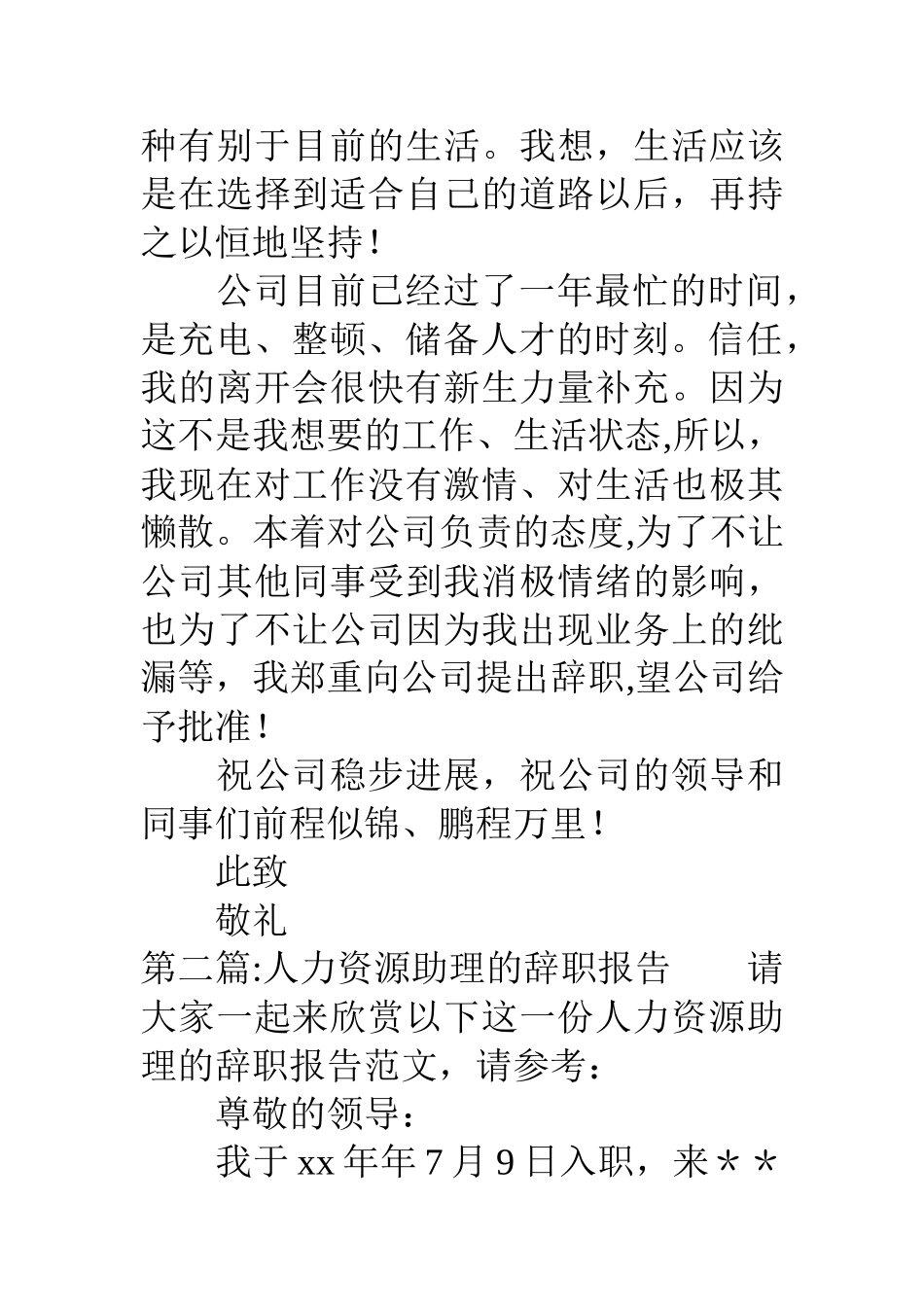 种有别于目前的生活。我想，生活应该是在选择到适合自己的道路以后，再持之以恒地坚持！

公司目前已经过了一年最忙的时间，是充电、整顿、储备人才的时刻。信任，我的离开会很快有新生力量补充。因为这不是我想要的工作、生活状态,所以，我现在对工作没有激情、对生活也极其懒散。本着对公司负责的态度,为了不让公司其他同事受到我消极情绪的影响，也为了不让公司因为我出现业务上的纰漏等，我郑重向公司提出辞职,望公司给予批准！

祝公司稳步进展，祝公司的领导和同事们前程似锦、鹏程万里！

此致

敬礼

第二篇:人力资源助理的辞职报告　　请大家一起来欣赏以下这一份人力资源助理的辞职报告范文，请参考：

尊敬的领导：

我于 xx 年年 7 月 9 日入职，来＊＊